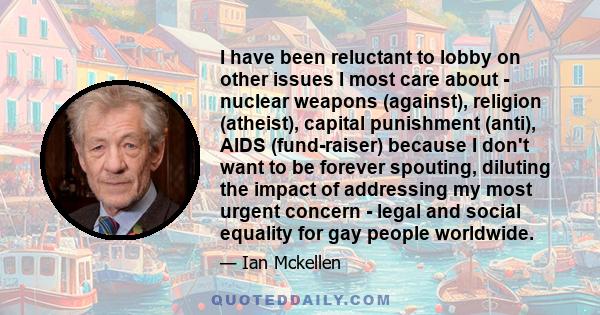 I have been reluctant to lobby on other issues I most care about - nuclear weapons (against), religion (atheist), capital punishment (anti), AIDS (fund-raiser) because I don't want to be forever spouting, diluting the impact of addressing my most urgent concern - legal and social equality for gay people worldwide.

— Ian Mckellen

QUOTEDDAILY.COM